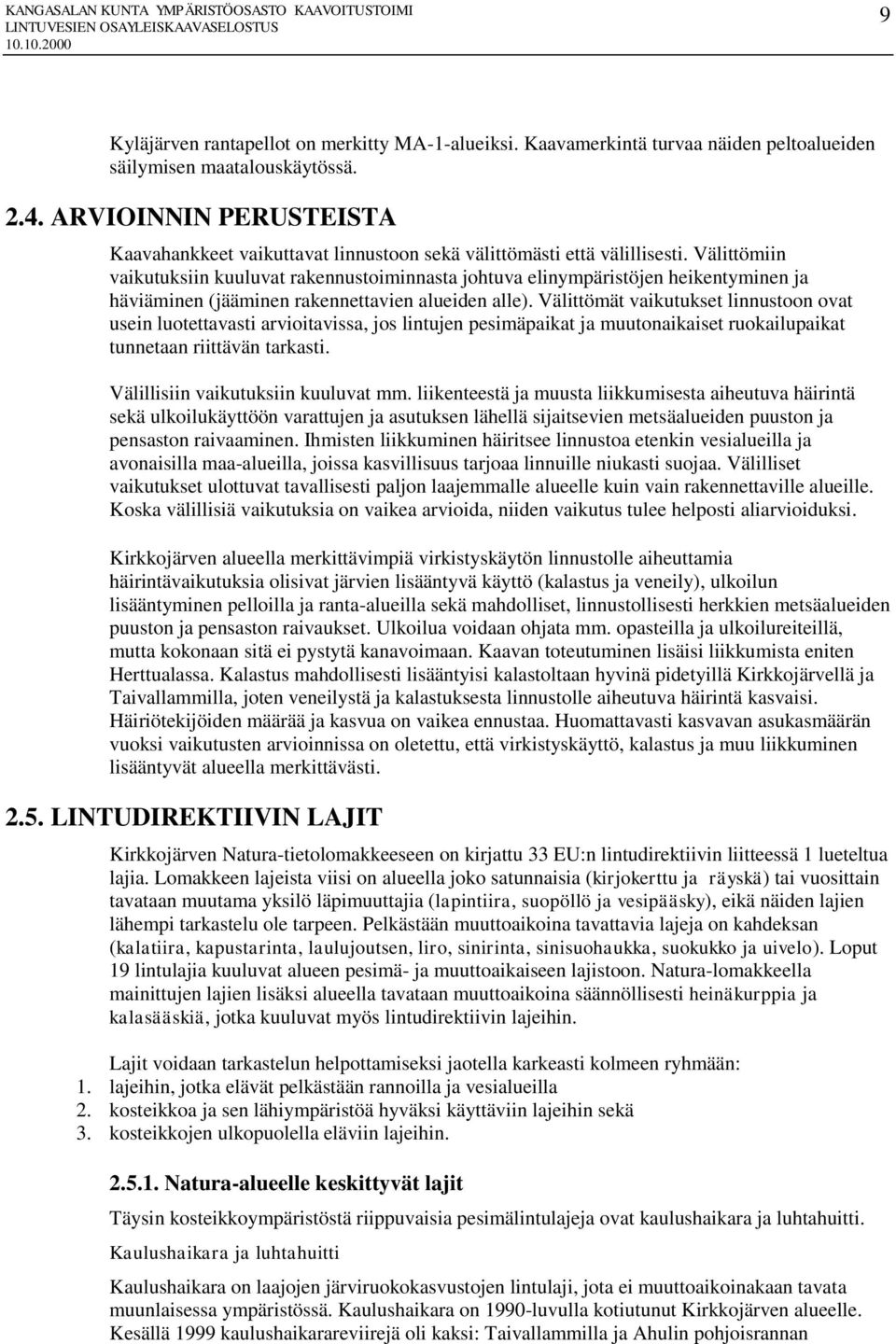 KANGASALAN KUNTA YMPÄRISTÖOSASTO KAAVOITUSTOIMI
LINTUVESIEN OSAYLEISKAAVASELOSTUS
10.10.2000

9

Kyläjärven rantapellot on merkitty MA-1-alueiksi. Kaavamerkintä turvaa näiden peltoalueiden säilymisen maatalouskäytössä.

2.4. ARVIOINNIN PERUSTEISTA

Kaavahankkeet vaikuttavat linnustoon sekä välittömästi että välillisesti. Välittömiin vaikutuksiin kuuluvat rakennustoiminnasta johtuva elinympäristöjen heikentyminen ja häviäminen (jääminen rakennettavien alueiden alle). Välittömät vaikutukset linnustoon ovat usein luotettavasti arvioitavissa, jos lintujen pesimäpaikat ja muutonaikaiset ruokailupaikat tunnetaan riittävän tarkasti.

Välillisiin vaikutuksiin kuuluvat mm. liikenteestä ja muusta liikkumisesta aiheutuva häirintä sekä ulkoilukäyttöön varattujen ja asutuksen lähellä sijaitsevien metsäalueiden puuston ja pensaston raivaaminen. Ihmisten liikkuminen häiritsee linnustoa etenkin vesialueilla ja avonaisilla maa-alueilla, joissa kasvillisuus tarjoaa linnuille niukasti suojaa. Välilliset vaikutukset ulottuvat tavallisesti paljon laajemmalle alueelle kuin vain rakennettaville alueille. Koska välillisiä vaikutuksia on vaikea arvioida, niiden vaikutus tulee helposti aliarvioiduksi.

Kirkkojärven alueella merkittävimpiä virkistyskäytön linnustolle aiheuttamia häirintävaikutuksia olisivat järvien lisääntyvä käyttö (kalastus ja veneily), ulkoilun lisääntyminen pelloilla ja ranta-alueilla sekä mahdolliset, linnustollisesti herkkien metsäalueiden puuston ja pensaston raivaukset. Ulkoilua voidaan ohjata mm. opasteilla ja ulkoilureiteillä, mutta kokonaan sitä ei pystytä kanavoimaan. Kaavan toteutuminen lisäisi liikkumista eniten Herttualassa. Kalastus mahdollisesti lisääntyisi kalastoltaan hyvinä pidetyillä Kirkkojärvellä ja Taivallammilla, joten veneilystä ja kalastuksesta linnustolle aiheutuva häirintä kasvaisi. Häiriötekijöiden määrää ja kasvua on vaikea ennustaa. Huomattavasti kasvavan asukasmäärän vuoksi vaikutusten arvioinnissa on oletettu, että virkistyskäyttö, kalastus ja muu liikkuminen lisääntyvät alueella merkittävästi.

2.5. LINTUDIREKTIIVIN LAJIT

Kirkkojärven Natura-tietolomakkeeseen on kirjattu 33 EU:n lintudirektiivin liitteessä 1 lueteltua lajia. Lomakkeen lajeista viisi on alueella joko satunnaisia (kirjokerttu ja räyskä) tai vuosittain tavataan muutama yksilö läpimuuttajia (lapintiira, suopöllö ja vesipääsky), eikä näiden lajien lähempi tarkastelu ole tarpeen. Pelkästään muuttoaikoina tavattavia lajeja on kahdeksan (kalatiira, kapustarinta, laulujoutsen, liro, sinirinta, sinisuohaukka, suokukko ja uivelo). Loput 19 lintulajia kuuluvat alueen pesimä- ja muuttoaikaiseen lajistoon. Natura-lomakkeella mainittujen lajien lisäksi alueella tavataan muuttoaikoina säännöllisesti heinäkurppia ja kalasääskiä, jotka kuuluvat myös lintudirektiivin lajeihin.

Lajit voidaan tarkastelun helpottamiseksi jaotella karkeasti kolmeen ryhmään:
1. lajeihin, jotka elävät pelkästään rannoilla ja vesialueilla
2. kosteikkoa ja sen lähiympäristöä hyväksi käyttäviin lajeihin sekä
3. kosteikkojen ulkopuolella eläviin lajeihin.

2.5.1. Natura-alueelle keskittyvät lajit

Täysin kosteikkoympäristöstä riippuvaisia pesimälintulajeja ovat kaulushaikara ja luhtahuitti.

Kaulushaikara ja luhtahuitti

Kaulushaikara on laajojen järviruokokasvustojen lintulaji, jota ei muuttoaikoinakaan tavata muunlaisessa ympäristössä. Kaulushaikara on 1990-luvulla kotiutunut Kirkkojärven alueelle. Kesällä 1999 kaulushaikarareviirejä oli kaksi: Taivallammilla ja Ahulin pohjoisrannan